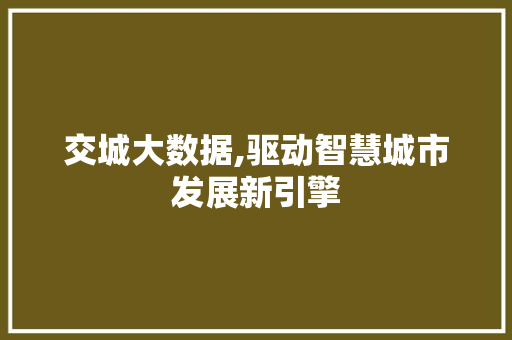 交城大数据,驱动智慧城市发展新引擎